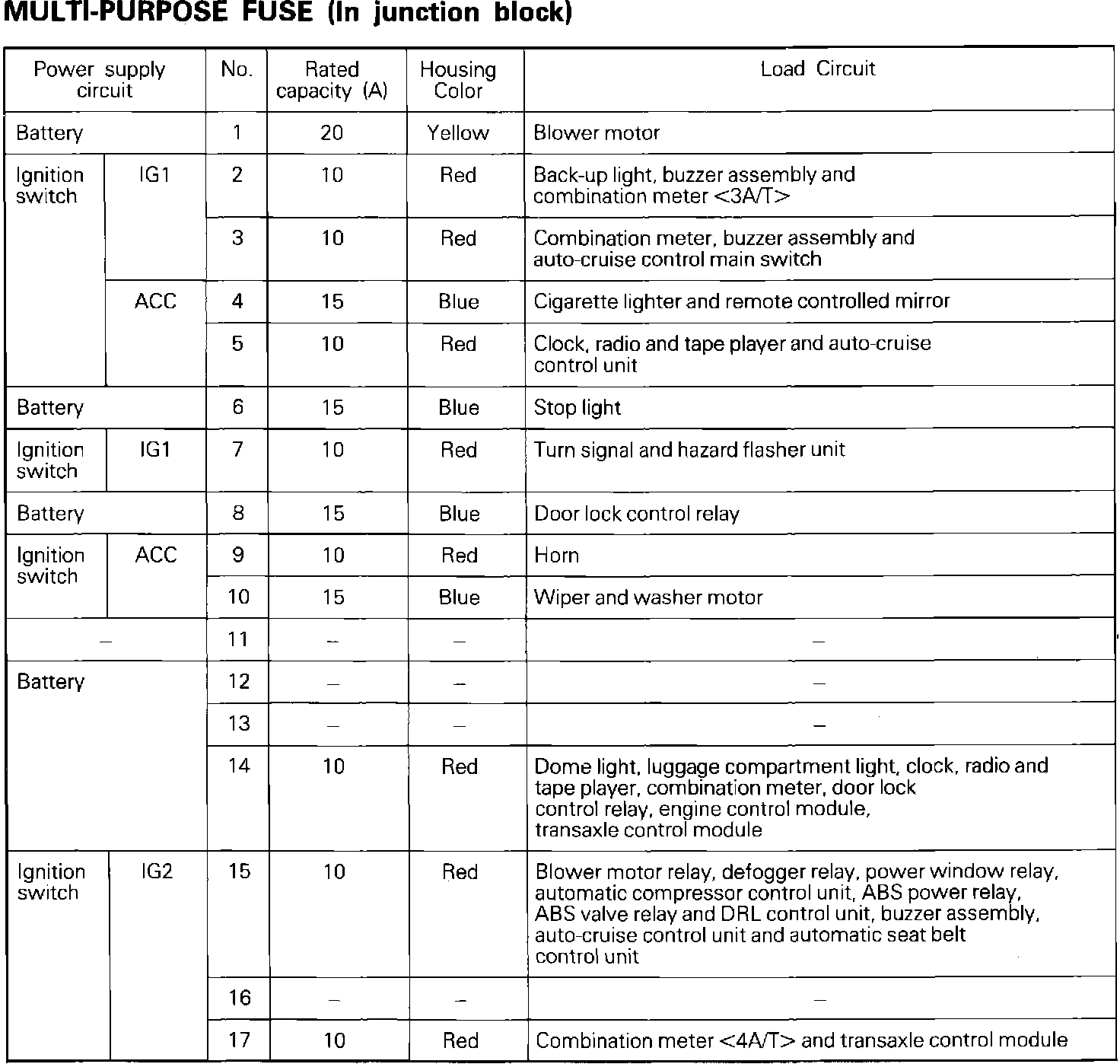 MULTI-PURPOSE FUSE (In junction block)

| Power supply circuit | | No. | Rated capacity (A) | Housing Color | Load Circuit |
|---|---|---|---|---|---|
| Battery | | 1 | 20 | Yellow | Blower motor |
| Ignition switch | IG1 | 2 | 10 | Red | Back-up light, buzzer assembly and combination meter <3A/T> |
| | | 3 | 10 | Red | Combination meter, buzzer assembly and auto-cruise control main switch |
| | ACC | 4 | 15 | Blue | Cigarette lighter and remote controlled mirror |
| | | 5 | 10 | Red | Clock, radio and tape player and auto-cruise control unit |
| Battery | | 6 | 15 | Blue | Stop light |
| Ignition switch | IG1 | 7 | 10 | Red | Turn signal and hazard flasher unit |
| Battery | | 8 | 15 | Blue | Door lock control relay |
| Ignition switch | ACC | 9 | 10 | Red | Horn |
| | | 10 | 15 | Blue | Wiper and washer motor |
| – | | 11 | – | – | – |
| Battery | | 12 | – | – | – |
| | | 13 | – | – | – |
| | | 14 | 10 | Red | Dome light, luggage compartment light, clock, radio and tape player, combination meter, door lock control relay, engine control module, transaxle control module |
| Ignition switch | IG2 | 15 | 10 | Red | Blower motor relay, defogger relay, power window relay, automatic compressor control unit, ABS power relay, ABS valve relay and DRL control unit, buzzer assembly, auto-cruise control unit and automatic seat belt control unit |
| | | 16 | – | – | – |
| | | 17 | 10 | Red | Combination meter <4A/T> and transaxle control module |